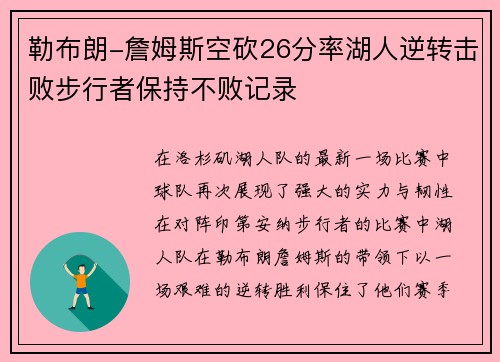 勒布朗-詹姆斯空砍26分率湖人逆转击败步行者保持不败记录

在洛杉矶湖人队的最新一场比赛中球队再次展现了强大的实力与韧性在对阵印第安纳步行者的比赛中湖人队在勒布朗詹姆斯的带领下以一场艰难的逆转胜利保住了他们赛季